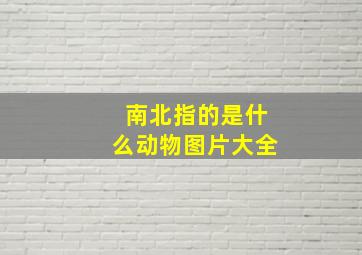 南北指的是什么动物图片大全